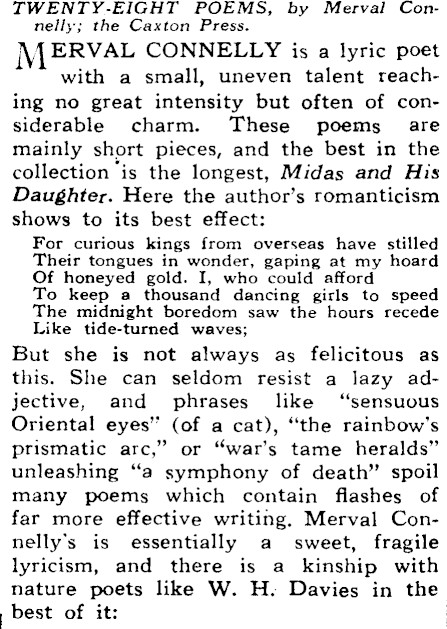 TWENTY-EIGHT POEMS, by Merval Connelly; the Caxton Press.

MERVAL CONNELLY is a lyric poet with a small, uneven talent reaching no great intensity but often of considerable charm. These poems are mainly short pieces, and the best in the collection is the longest, Midas and His Daughter. Here the author's romanticism shows to its best effect:

For curious kings from overseas have stilled
Their tongues in wonder, gaping at my hoard
Of honeyed gold. I, who could afford
To keep a thousand dancing girls to speed
The midnight boredom saw the hours recede
Like tide-turned waves;

But she is not always as felicitous as this. She can seldom resist a lazy adjective, and phrases like "sensuous Oriental eyes" (of a cat), "the rainbow's prismatic arc," or "war's tame heralds" unleashing "a symphony of death" spoil many poems which contain flashes of far more effective writing. Merval Connelly's is essentially a sweet, fragile lyricism, and there is a kinship with nature poets like W. H. Davies in the best of it: